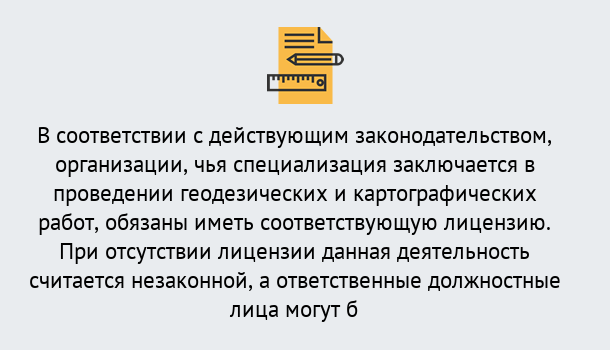 В соответствии с действующим законодательством, организации, чья специализация заключается в проведении геодезических и картографических работ, обязаны иметь соответствующую лицензию. При отсутствии лицензии данная деятельность считается незаконной, а ответственные должностные лица могут б